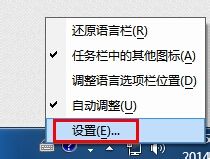 还原语言栏(R)

✔ 任务栏中的其他图标(A)

调整语言选项栏位置(D)

✔ 自动调整(U)

设置(E)...

2014